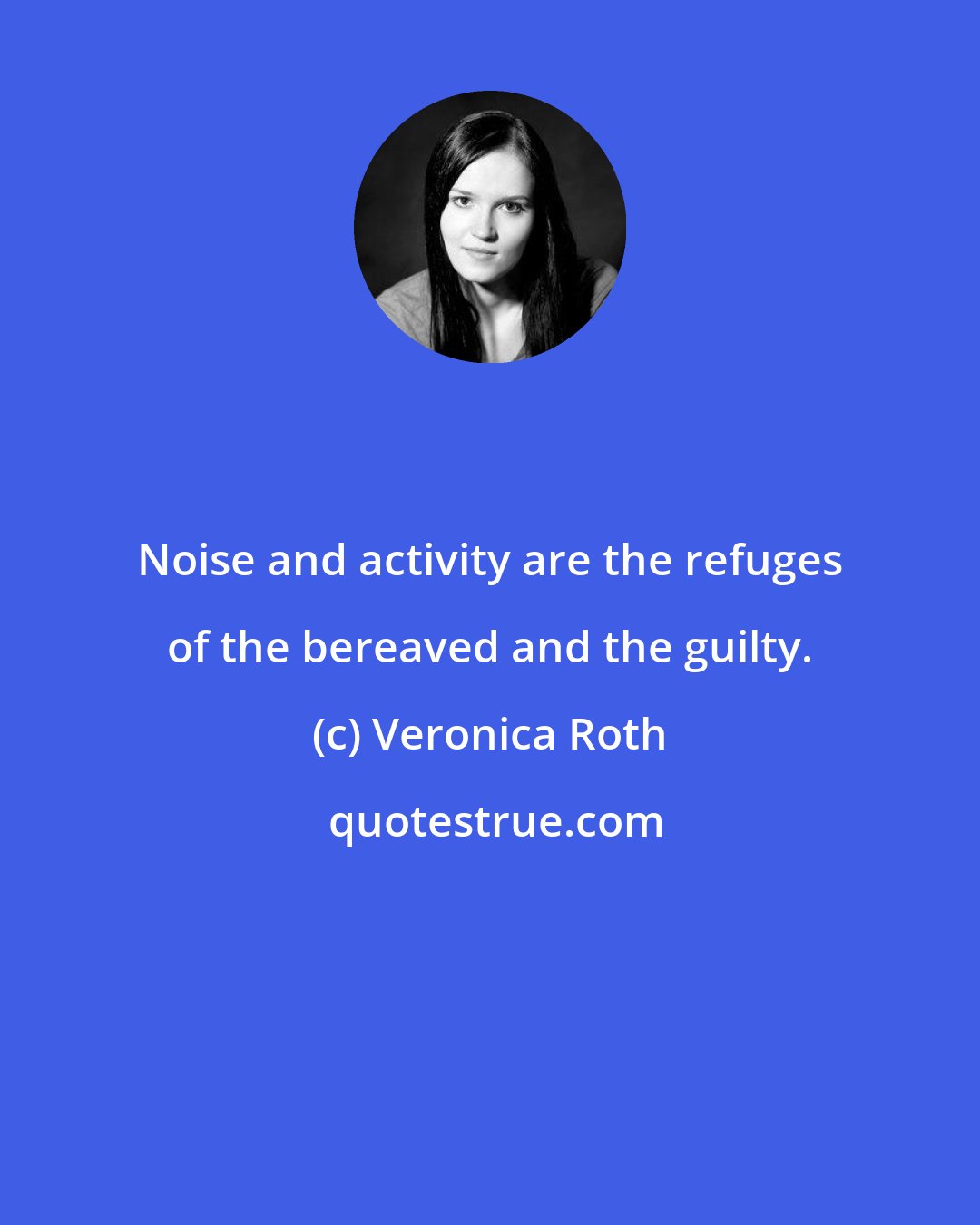 Noise and activity are the refuges of the bereaved and the guilty.

(c) Veronica Roth

quotestrue.com